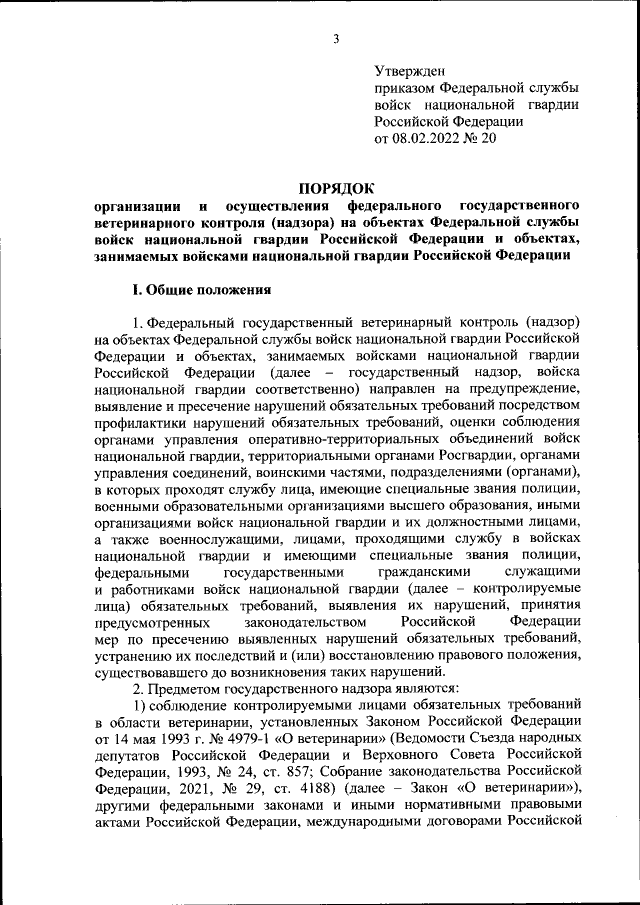 3

Утвержден
приказом Федеральной службы войск национальной гвардии Российской Федерации
от 08.02.2022 № 20

ПОРЯДОК
организации и осуществления федерального государственного ветеринарного контроля (надзора) на объектах Федеральной службы войск национальной гвардии Российской Федерации и объектах, занимаемых войсками национальной гвардии Российской Федерации

I. Общие положения

1. Федеральный государственный ветеринарный контроль (надзор) на объектах Федеральной службы войск национальной гвардии Российской Федерации и объектах, занимаемых войсками национальной гвардии Российской Федерации (далее – государственный надзор, войска национальной гвардии соответственно) направлен на предупреждение, выявление и пресечение нарушений обязательных требований посредством профилактики нарушений обязательных требований, оценки соблюдения органами управления оперативно-территориальных объединений войск национальной гвардии, территориальными органами Росгвардии, органами управления соединений, воинскими частями, подразделениями (органами), в которых проходят службу лица, имеющие специальные звания полиции, военными образовательными организациями высшего образования, иными организациями войск национальной гвардии и их должностными лицами, а также военнослужащими, лицами, проходящими службу в войсках национальной гвардии и имеющими специальные звания полиции, федеральными государственными гражданскими служащими и работниками войск национальной гвардии (далее – контролируемые лица) обязательных требований, выявления их нарушений, принятия предусмотренных законодательством Российской Федерации мер по пресечению выявленных нарушений обязательных требований, устранению их последствий и (или) восстановлению правового положения, существовавшего до возникновения таких нарушений.

2. Предметом государственного надзора являются:

1) соблюдение контролируемыми лицами обязательных требований в области ветеринарии, установленных Законом Российской Федерации от 14 мая 1993 г. № 4979-1 «О ветеринарии» (Ведомости Съезда народных депутатов Российской Федерации и Верховного Совета Российской Федерации, 1993, № 24, ст. 857; Собрание законодательства Российской Федерации, 2021, № 29, ст. 4188) (далее – Закон «О ветеринарии»), другими федеральными законами и иными нормативными правовыми актами Российской Федерации, международными договорами Российской